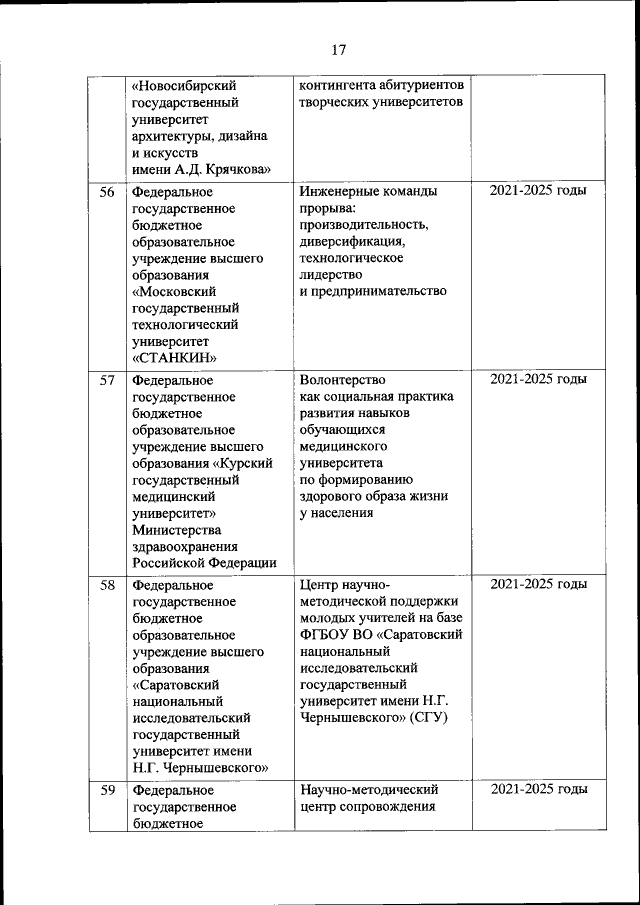 17

| | | | |
|---|---|---|---|
| | «Новосибирский государственный университет архитектуры, дизайна и искусств имени А.Д. Крячкова» | контингента абитуриентов творческих университетов | |
| 56 | Федеральное государственное бюджетное образовательное учреждение высшего образования «Московский государственный технологический университет «СТАНКИН» | Инженерные команды прорыва: производительность, диверсификация, технологическое лидерство и предпринимательство | 2021-2025 годы |
| 57 | Федеральное государственное бюджетное образовательное учреждение высшего образования «Курский государственный медицинский университет» Министерства здравоохранения Российской Федерации | Волонтерство как социальная практика развития навыков обучающихся медицинского университета по формированию здорового образа жизни у населения | 2021-2025 годы |
| 58 | Федеральное государственное бюджетное образовательное учреждение высшего образования «Саратовский национальный исследовательский государственный университет имени Н.Г. Чернышевского» | Центр научно-методической поддержки молодых учителей на базе ФГБОУ ВО «Саратовский национальный исследовательский государственный университет имени Н.Г. Чернышевского» (СГУ) | 2021-2025 годы |
| 59 | Федеральное государственное бюджетное | Научно-методический центр сопровождения | 2021-2025 годы |